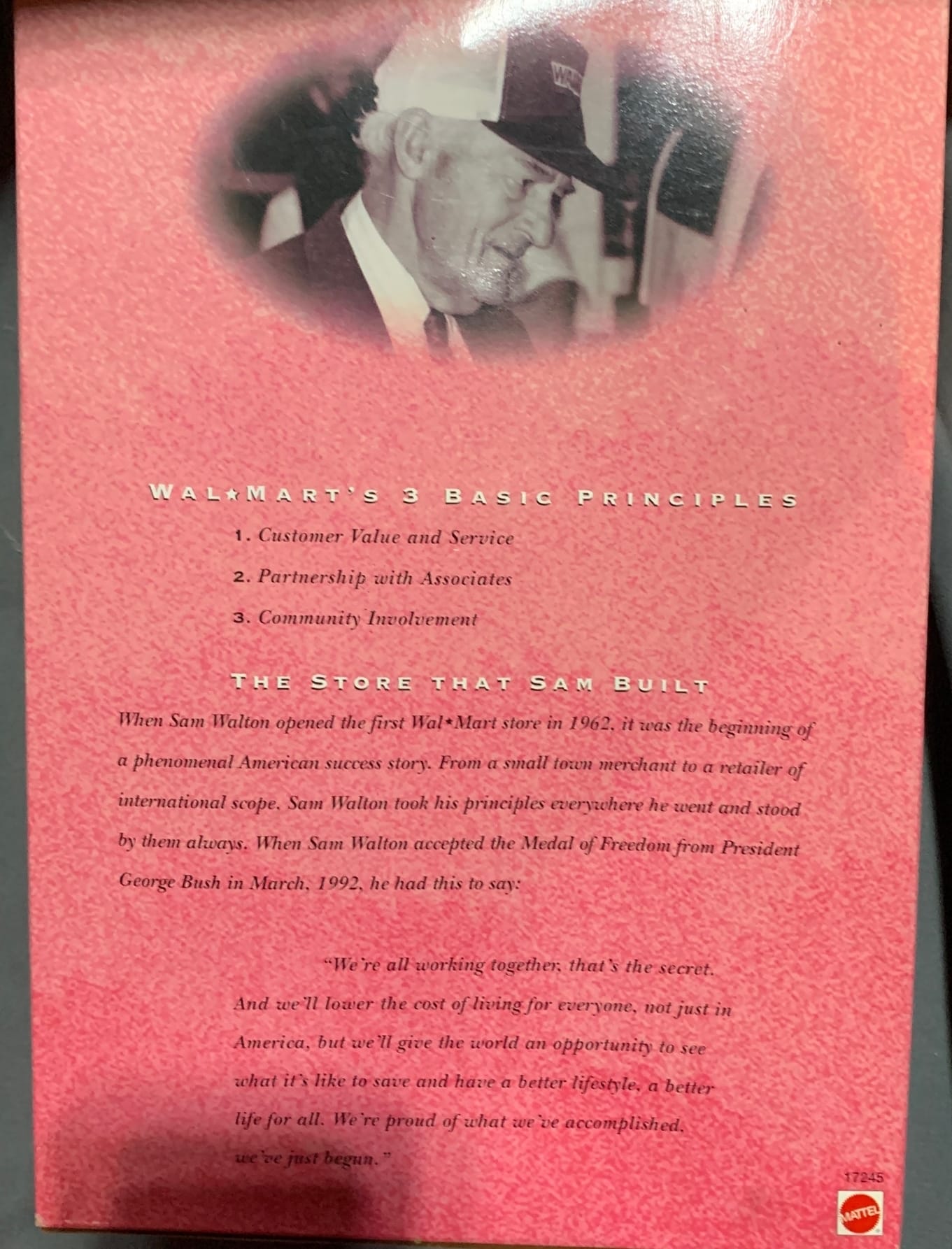 WAL★MART'S 3 BASIC PRINCIPLES

1. Customer Value and Service

2. Partnership with Associates

3. Community Involvement

THE STORE THAT SAM BUILT

When Sam Walton opened the first Wal★Mart store in 1962, it was the beginning of a phenomenal American success story. From a small town merchant to a retailer of international scope, Sam Walton took his principles everywhere he went and stood by them always. When Sam Walton accepted the Medal of Freedom from President George Bush in March, 1992, he had this to say:

"We're all working together, that's the secret. And we'll lower the cost of living for everyone, not just in America, but we'll give the world an opportunity to see what it's like to save and have a better lifestyle, a better life for all. We're proud of what we've accomplished, we've just begun."

17245

MATTEL